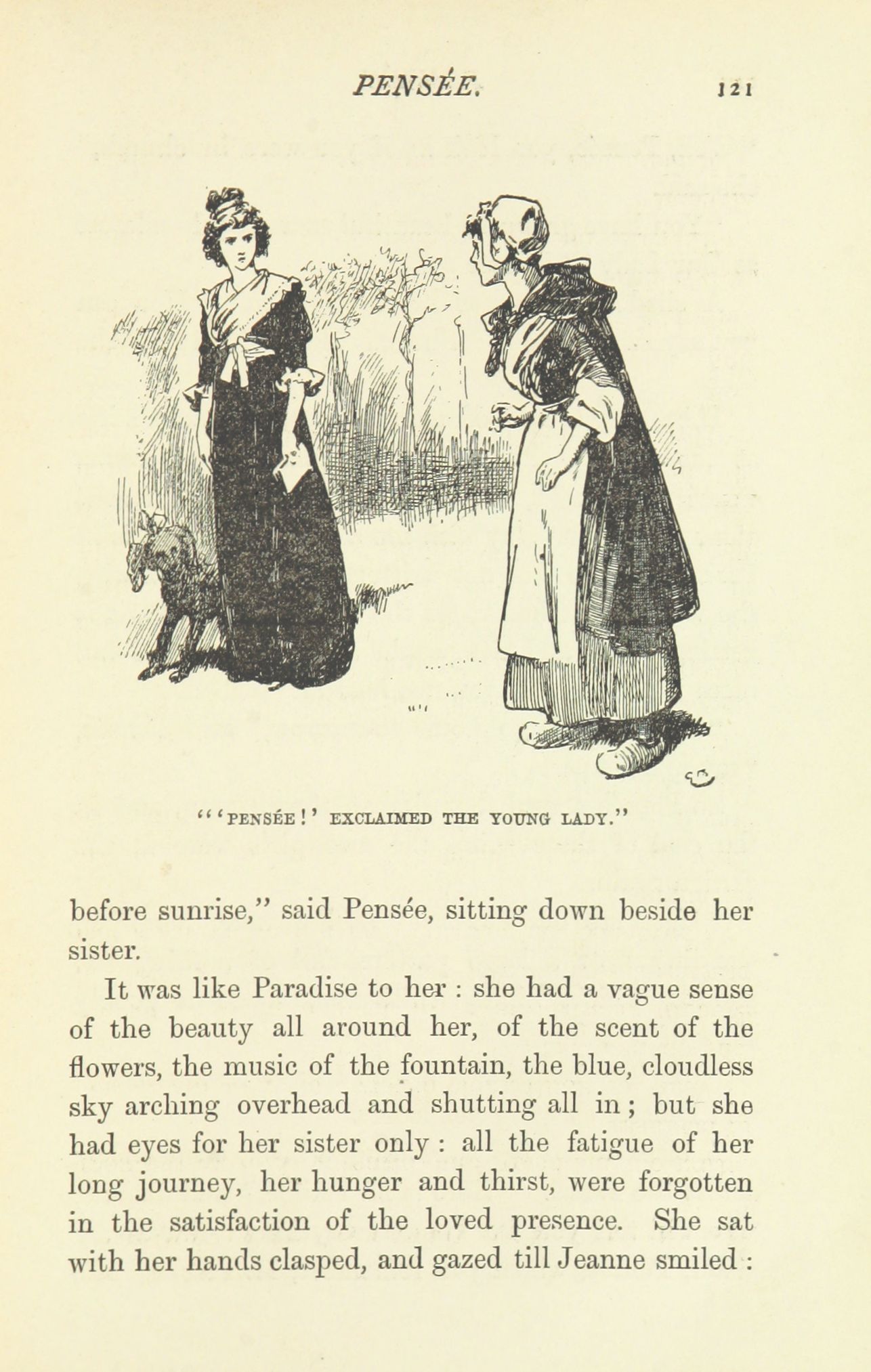 PENSÉE. 121

"'PENSÉE!' EXCLAIMED THE YOUNG LADY."

before sunrise," said Pensée, sitting down beside her sister.

It was like Paradise to her : she had a vague sense of the beauty all around her, of the scent of the flowers, the music of the fountain, the blue, cloudless sky arching overhead and shutting all in ; but she had eyes for her sister only : all the fatigue of her long journey, her hunger and thirst, were forgotten in the satisfaction of the loved presence. She sat with her hands clasped, and gazed till Jeanne smiled :